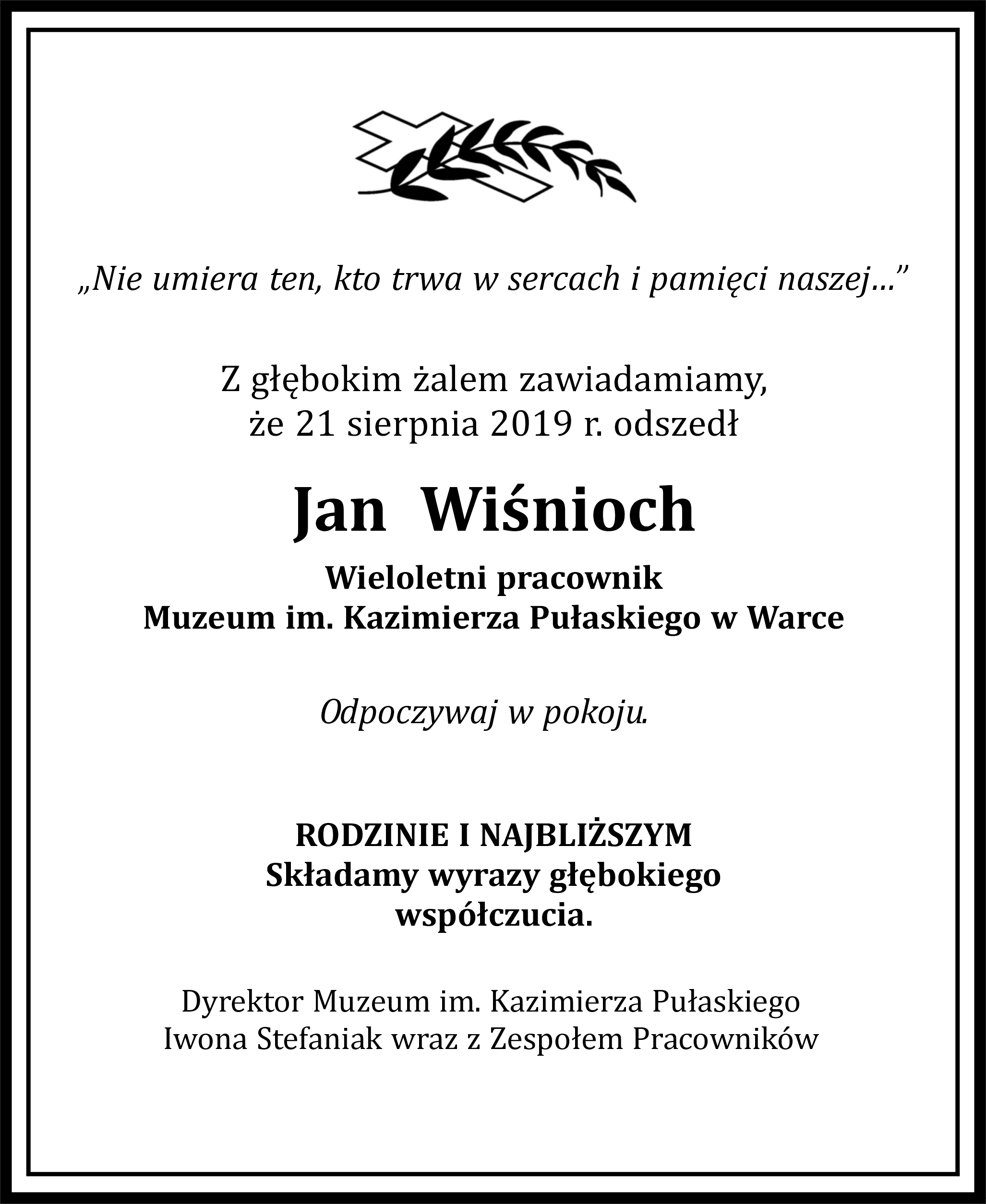 „Nie umiera ten, kto trwa w sercach i pamięci naszej...”

Z głębokim żalem zawiadamiamy,
że 21 sierpnia 2019 r. odszedł

Jan Wiśnioch

Wieloletni pracownik
Muzeum im. Kazimierza Pułaskiego w Warce

Odpoczywaj w pokoju.

RODZINIE I NAJBLIŻSZYM
Składamy wyrazy głębokiego
współczucia.

Dyrektor Muzeum im. Kazimierza Pułaskiego
Iwona Stefaniak wraz z Zespołem Pracowników